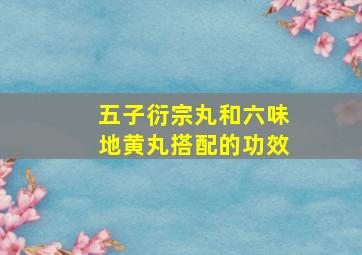 五子衍宗丸和六味地黄丸搭配的功效